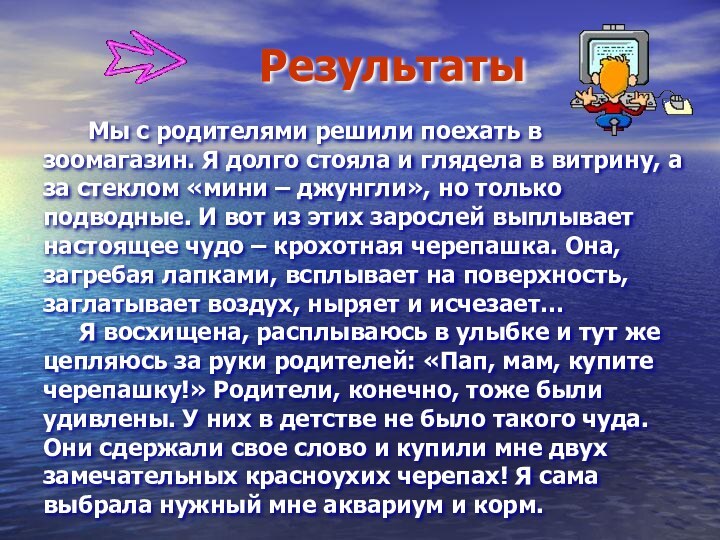 Результаты

Мы с родителями решили поехать в зоомагазин. Я долго стояла и глядела в витрину, а за стеклом «мини – джунгли», но только подводные. И вот из этих зарослей выплывает настоящее чудо – крохотная черепашка. Она, загребая лапками, всплывает на поверхность, заглатывает воздух, ныряет и исчезает…

Я восхищена, расплываюсь в улыбке и тут же цепляюсь за руки родителей: «Пап, мам, купите черепашку!» Родители, конечно, тоже были удивлены. У них в детстве не было такого чуда. Они сдержали свое слово и купили мне двух замечательных красноухих черепах! Я сама выбрала нужный мне аквариум и корм.